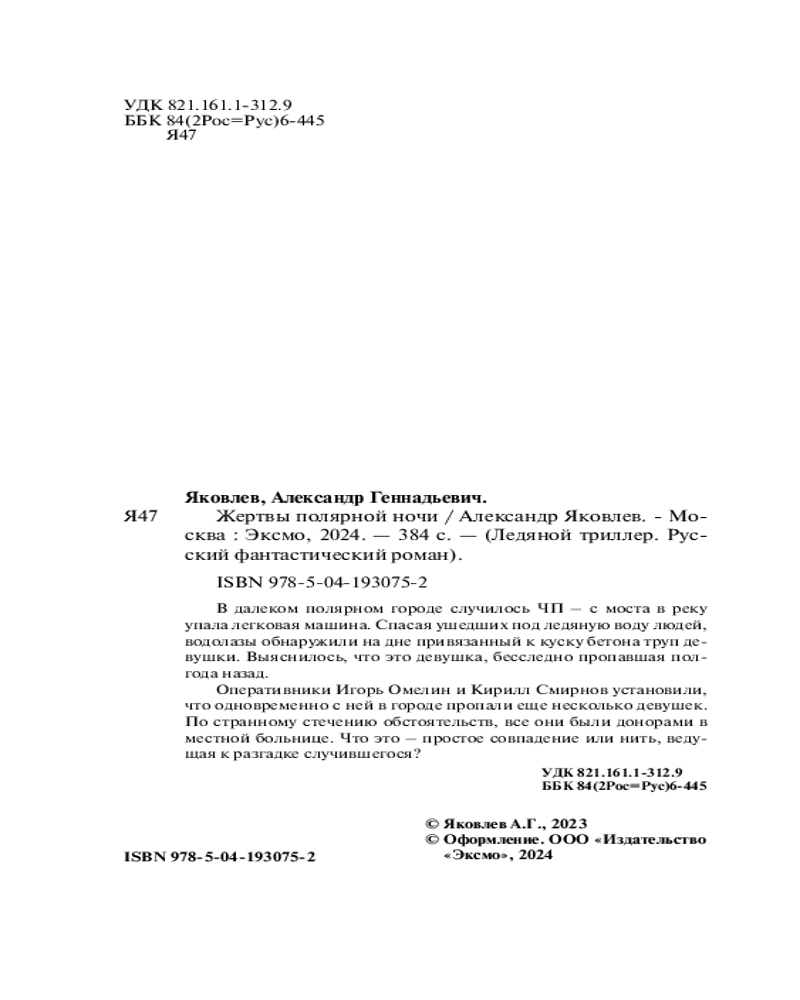 УДК 821.161.1-312.9
ББК 84(2Рос=Рус)6-445
Я47

Яковлев, Александр Геннадьевич.

Я47 Жертвы полярной ночи / Александр Яковлев. - Москва : Эксмо, 2024. — 384 с. — (Ледяной триллер. Русский фантастический роман).

ISBN 978-5-04-193075-2

В далеком полярном городе случилось ЧП – с моста в реку упала легковая машина. Спасая ушедших под ледяную воду людей, водолазы обнаружили на дне привязанный к куску бетона труп девушки. Выяснилось, что это девушка, бесследно пропавшая полгода назад.

Оперативники Игорь Омелин и Кирилл Смирнов установили, что одновременно с ней в городе пропали еще несколько девушек. По странному стечению обстоятельств, все они были донорами в местной больнице. Что это – простое совпадение или нить, ведущая к разгадке случившегося?

УДК 821.161.1-312.9
ББК 84(2Рос=Рус)6-445

© Яковлев А.Г., 2023
© Оформление. ООО «Издательство «Эксмо», 2024

ISBN 978-5-04-193075-2